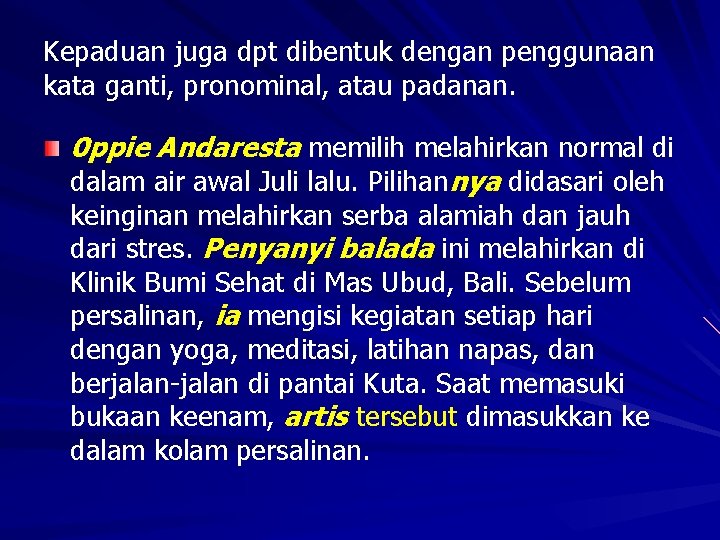 Kepaduan juga dpt dibentuk dengan penggunaan kata ganti, pronominal, atau padanan.

Oppie Andaresta memilih melahirkan normal di dalam air awal Juli lalu. Pilihannya didasari oleh keinginan melahirkan serba alamiah dan jauh dari stres. Penyanyi balada ini melahirkan di Klinik Bumi Sehat di Mas Ubud, Bali. Sebelum persalinan, ia mengisi kegiatan setiap hari dengan yoga, meditasi, latihan napas, dan berjalan-jalan di pantai Kuta. Saat memasuki bukaan keenam, artis tersebut dimasukkan ke dalam kolam persalinan.